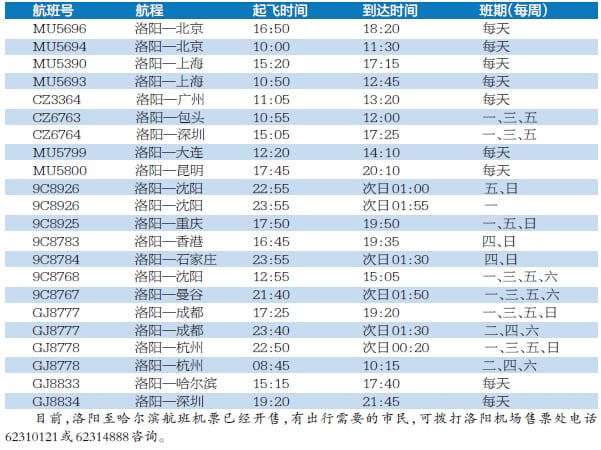 | 航班号 | 航程 | 起飞时间 | 到达时间 | 班期(每周) |
|---|---|---|---|---|
| MU5696 | 洛阳—北京 | 16:50 | 18:20 | 每天 |
| MU5694 | 洛阳—北京 | 10:00 | 11:30 | 每天 |
| MU5390 | 洛阳—上海 | 15:20 | 17:15 | 每天 |
| MU5693 | 洛阳—上海 | 10:50 | 12:45 | 每天 |
| CZ3364 | 洛阳—广州 | 11:05 | 13:20 | 每天 |
| CZ6763 | 洛阳—包头 | 10:55 | 12:00 | 一、三、五 |
| CZ6764 | 洛阳—深圳 | 15:05 | 17:25 | 一、三、五 |
| MU5799 | 洛阳—大连 | 12:20 | 14:10 | 每天 |
| MU5800 | 洛阳—昆明 | 17:45 | 20:10 | 每天 |
| 9C8926 | 洛阳—沈阳 | 22:55 | 次日01:00 | 五、日 |
| 9C8926 | 洛阳—沈阳 | 23:55 | 次日01:55 | 一 |
| 9C8925 | 洛阳—重庆 | 17:50 | 19:50 | 一、五、日 |
| 9C8783 | 洛阳—香港 | 16:45 | 19:35 | 四、日 |
| 9C8784 | 洛阳—石家庄 | 23:55 | 次日01:30 | 四、日 |
| 9C8768 | 洛阳—沈阳 | 12:55 | 15:05 | 一、三、五、六 |
| 9C8767 | 洛阳—曼谷 | 21:40 | 次日01:50 | 一、三、五、六 |
| GJ8777 | 洛阳—成都 | 17:25 | 19:20 | 一、三、五、日 |
| GJ8777 | 洛阳—成都 | 23:40 | 次日01:30 | 二、四、六 |
| GJ8778 | 洛阳—杭州 | 22:50 | 次日00:20 | 一、三、五、日 |
| GJ8778 | 洛阳—杭州 | 08:45 | 10:15 | 二、四、六 |
| GJ8833 | 洛阳—哈尔滨 | 15:15 | 17:40 | 每天 |
| GJ8834 | 洛阳—深圳 | 19:20 | 21:45 | 每天 |

目前,洛阳至哈尔滨航班机票已经开售,有出行需要的市民,可拨打洛阳机场售票处电话62310121或62314888咨询。